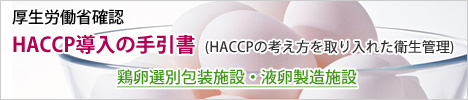 厚生労働省確認

HACCP導入の手引書 (HACCPの考え方を取り入れた衛生管理)

鶏卵選別包装施設・液卵製造施設